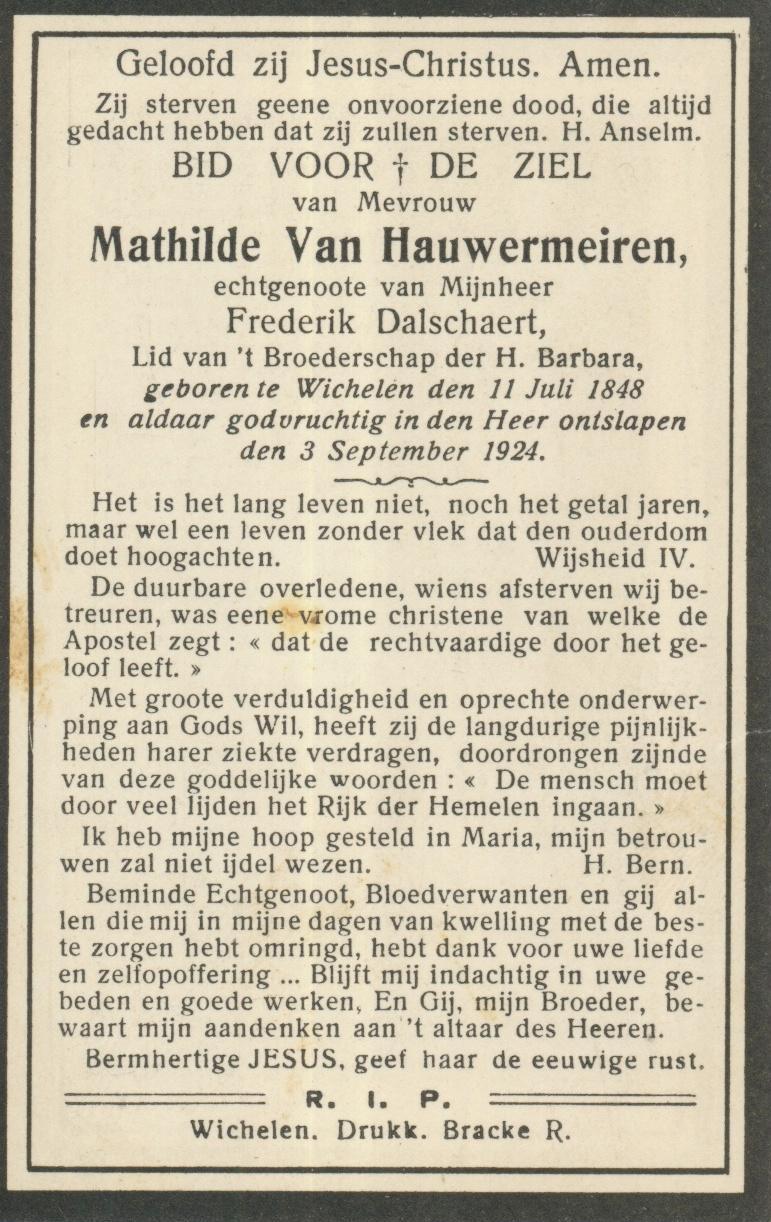 Geloofd zij Jesus-Christus. Amen.

Zij sterven geene onvoorziene dood, die altijd gedacht hebben dat zij zullen sterven. H. Anselm.

BID VOOR † DE ZIEL

van Mevrouw

Mathilde Van Hauwermeiren,

echtgenoote van Mijnheer

Frederik Dalschaert,

Lid van 't Broederschap der H. Barbara, geboren te Wichelen den 11 Juli 1848 en aldaar godvruchtig in den Heer ontslapen den 3 September 1924.

Het is het lang leven niet, noch het getal jaren, maar wel een leven zonder vlek dat den ouderdom doet hoogachten. Wijsheid IV.

De duurbare overledene, wiens afsterven wij betreuren, was eene vrome christene van welke de Apostel zegt : « dat de rechtvaardige door het geloof leeft. »

Met groote verduldigheid en oprechte onderwerping aan Gods Wil, heeft zij de langdurige pijnlijkheden harer ziekte verdragen, doordrongen zijnde van deze goddelijke woorden : « De mensch moet door veel lijden het Rijk der Hemelen ingaan. »

Ik heb mijne hoop gesteld in Maria, mijn betrouwen zal niet ijdel wezen. H. Bern.

Beminde Echtgenoot, Bloedverwanten en gij allen die mij in mijne dagen van kwelling met de beste zorgen hebt omringd, hebt dank voor uwe liefde en zelfopoffering ... Blijft mij indachtig in uwe gebeden en goede werken, En Gij, mijn Broeder, bewaart mijn aandenken aan 't altaar des Heeren.

Bermhertige JESUS, geef haar de eeuwige rust.

R. I. P.

Wichelen. Drukk. Bracke R.